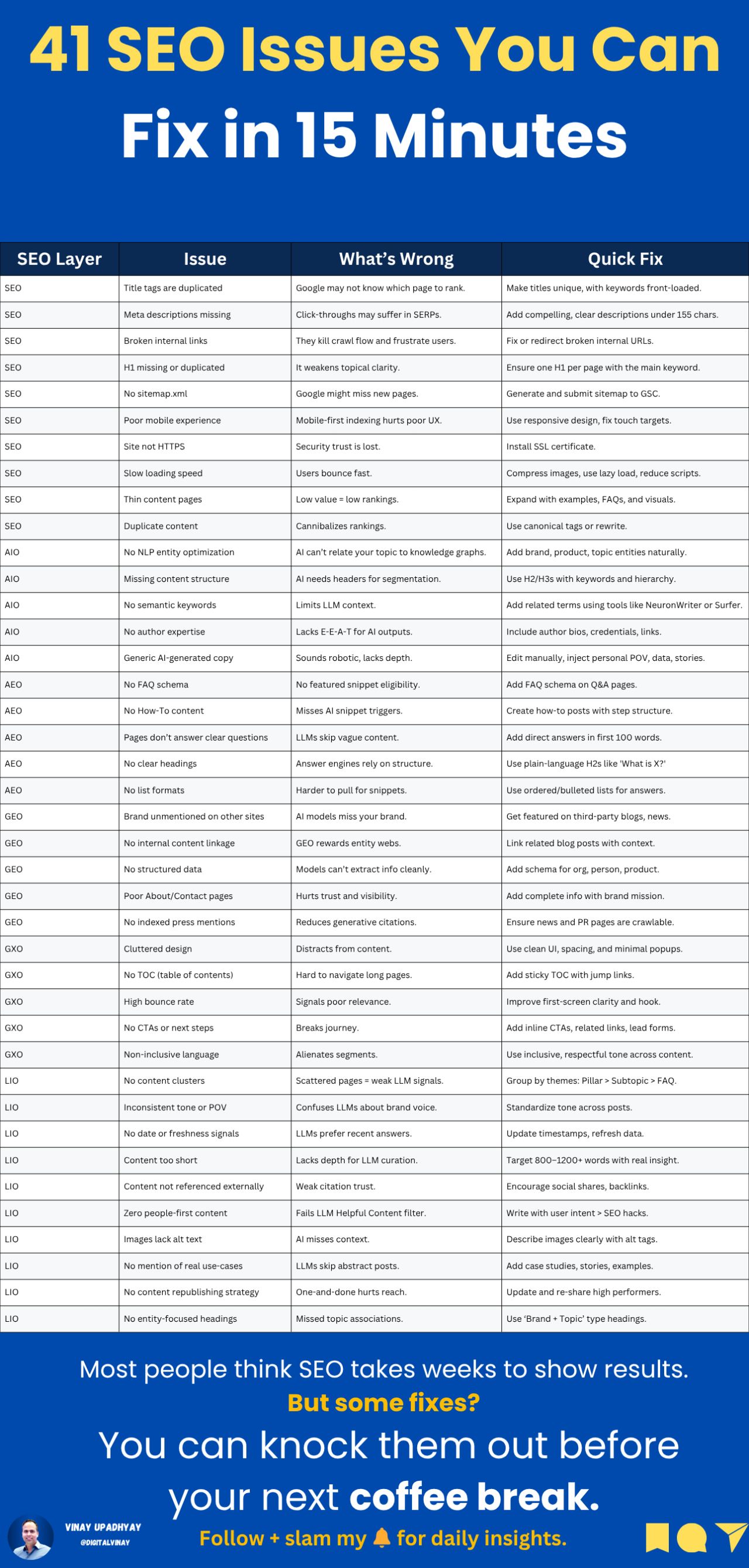 41 SEO Issues You Can Fix in 15 Minutes

| SEO Layer | Issue | What's Wrong | Quick Fix |
|---|---|---|---|
| SEO | Title tags are duplicated | Google may not know which page to rank. | Make titles unique, with keywords front-loaded. |
| SEO | Meta descriptions missing | Click-throughs may suffer in SERPs. | Add compelling, clear descriptions under 155 chars. |
| SEO | Broken internal links | They kill crawl flow and frustrate users. | Fix or redirect broken internal URLs. |
| SEO | H1 missing or duplicated | It weakens topical clarity. | Ensure one H1 per page with the main keyword. |
| SEO | No sitemap.xml | Google might miss new pages. | Generate and submit sitemap to GSC. |
| SEO | Poor mobile experience | Mobile-first indexing hurts poor UX. | Use responsive design, fix touch targets. |
| SEO | Site not HTTPS | Security trust is lost. | Install SSL certificate. |
| SEO | Slow loading speed | Users bounce fast. | Compress images, use lazy load, reduce scripts. |
| SEO | Thin content pages | Low value = low rankings. | Expand with examples, FAQs, and visuals. |
| SEO | Duplicate content | Cannibalizes rankings. | Use canonical tags or rewrite. |
| AIO | No NLP entity optimization | AI can't relate your topic to knowledge graphs. | Add brand, product, topic entities naturally. |
| AIO | Missing content structure | AI needs headers for segmentation. | Use H2/H3s with keywords and hierarchy. |
| AIO | No semantic keywords | Limits LLM context. | Add related terms using tools like NeuronWriter or Surfer. |
| AIO | No author expertise | Lacks E-E-A-T for AI outputs. | Include author bios, credentials, links. |
| AIO | Generic AI-generated copy | Sounds robotic, lacks depth. | Edit manually, inject personal POV, data, stories. |
| AEO | No FAQ schema | No featured snippet eligibility. | Add FAQ schema on Q&A pages. |
| AEO | No How-To content | Misses AI snippet triggers. | Create how-to posts with step structure. |
| AEO | Pages don't answer clear questions | LLMs skip vague content. | Add direct answers in first 100 words. |
| AEO | No clear headings | Answer engines rely on structure. | Use plain-language H2s like 'What is X?' |
| AEO | No list formats | Harder to pull for snippets. | Use ordered/bulleted lists for answers. |
| GEO | Brand unmentioned on other sites | AI models miss your brand. | Get featured on third-party blogs, news. |
| GEO | No internal content linkage | GEO rewards entity webs. | Link related blog posts with context. |
| GEO | No structured data | Models can't extract info cleanly. | Add schema for org, person, product. |
| GEO | Poor About/Contact pages | Hurts trust and visibility. | Add complete info with brand mission. |
| GEO | No indexed press mentions | Reduces generative citations. | Ensure news and PR pages are crawlable. |
| GXO | Cluttered design | Distracts from content. | Use clean UI, spacing, and minimal popups. |
| GXO | No TOC (table of contents) | Hard to navigate long pages. | Add sticky TOC with jump links. |
| GXO | High bounce rate | Signals poor relevance. | Improve first-screen clarity and hook. |
| GXO | No CTAs or next steps | Breaks journey. | Add inline CTAs, related links, lead forms. |
| GXO | Non-inclusive language | Alienates segments. | Use inclusive, respectful tone across content. |
| LIO | No content clusters | Scattered pages = weak LLM signals. | Group by themes: Pillar > Subtopic > FAQ. |
| LIO | Inconsistent tone or POV | Confuses LLMs about brand voice. | Standardize tone across posts. |
| LIO | No date or freshness signals | LLMs prefer recent answers. | Update timestamps, refresh data. |
| LIO | Content too short | Lacks depth for LLM curation. | Target 800–1200+ words with real insight. |
| LIO | Content not referenced externally | Weak citation trust. | Encourage social shares, backlinks. |
| LIO | Zero people-first content | Fails LLM Helpful Content filter. | Write with user intent > SEO hacks. |
| LIO | Images lack alt text | AI misses context. | Describe images clearly with alt tags. |
| LIO | No mention of real use-cases | LLMs skip abstract posts. | Add case studies, stories, examples. |
| LIO | No content republishing strategy | One-and-done hurts reach. | Update and re-share high performers. |
| LIO | No entity-focused headings | Missed topic associations. | Use 'Brand + Topic' type headings. |

Most people think SEO takes weeks to show results.
But some fixes?
You can knock them out before your next coffee break.

VINAY UPADHYAY
@DIGITALVINAY

Follow + slam my 🔔 for daily insights.